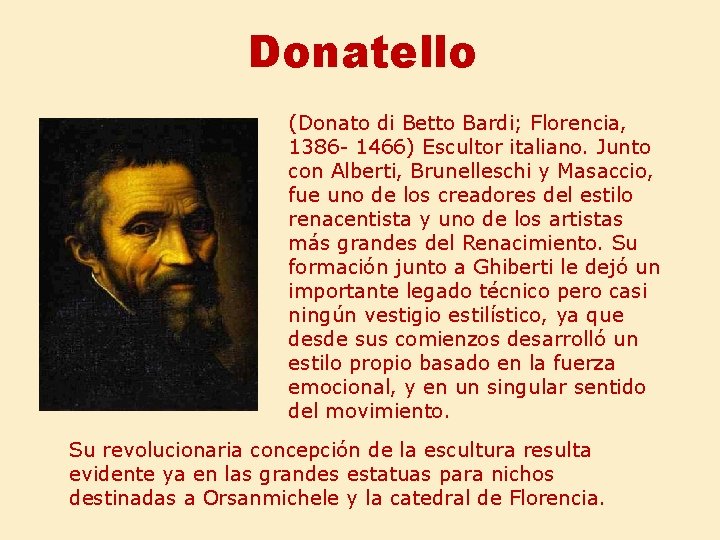 Donatello

(Donato di Betto Bardi; Florencia, 1386- 1466) Escultor italiano. Junto con Alberti, Brunelleschi y Masaccio, fue uno de los creadores del estilo renacentista y uno de los artistas más grandes del Renacimiento. Su formación junto a Ghiberti le dejó un importante legado técnico pero casi ningún vestigio estilístico, ya que desde sus comienzos desarrolló un estilo propio basado en la fuerza emocional, y en un singular sentido del movimiento.

Su revolucionaria concepción de la escultura resulta evidente ya en las grandes estatuas para nichos destinadas a Orsanmichele y la catedral de Florencia.